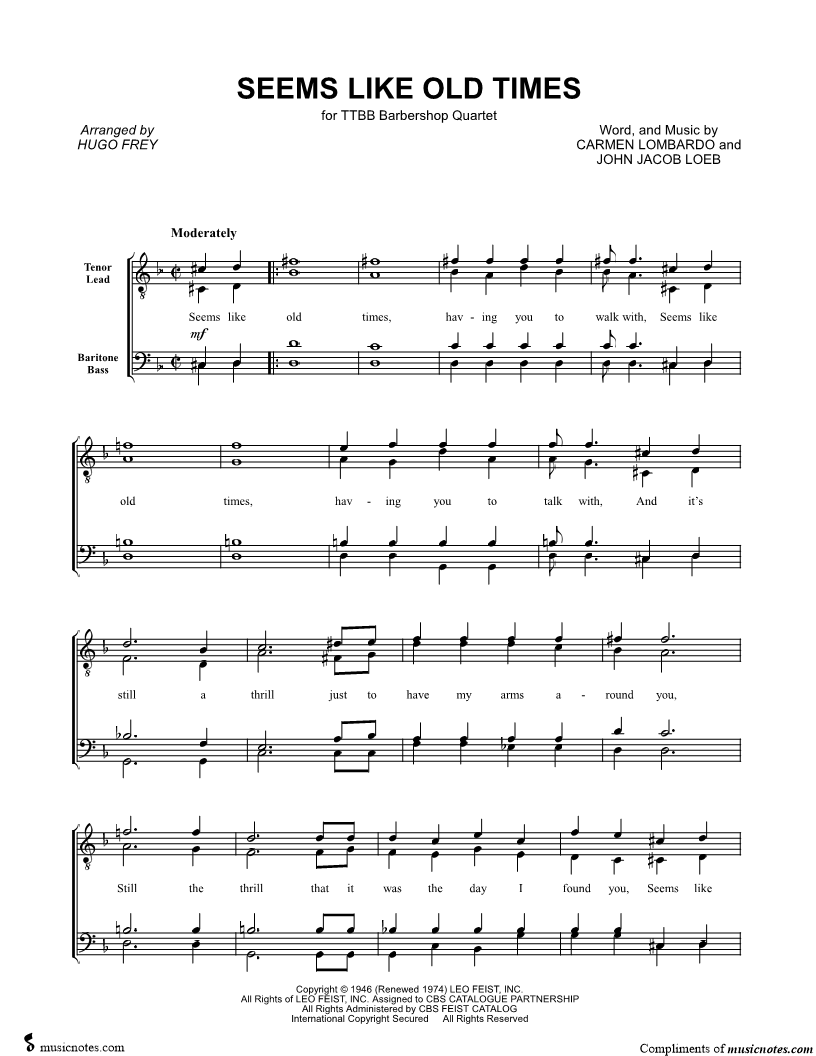 SEEMS LIKE OLD TIMES

for TTBB Barbershop Quartet

Arranged by
HUGO FREY

Word, and Music by
CARMEN LOMBARDO and
JOHN JACOB LOEB

Moderately

Tenor
Lead

Baritone
Bass

mf

Seems like old times, hav - ing you to walk with, Seems like

old times, hav - ing you to talk with, And it's

still a thrill just to have my arms a - round you,

Still the thrill that it was the day I found you, Seems like

Copyright © 1946 (Renewed 1974) LEO FEIST, INC.
All Rights of LEO FEIST, INC. Assigned to CBS CATALOGUE PARTNERSHIP
All Rights Administered by CBS FEIST CATALOG
International Copyright Secured All Rights Reserved

musicnotes.com

Compliments of musicnotes.com